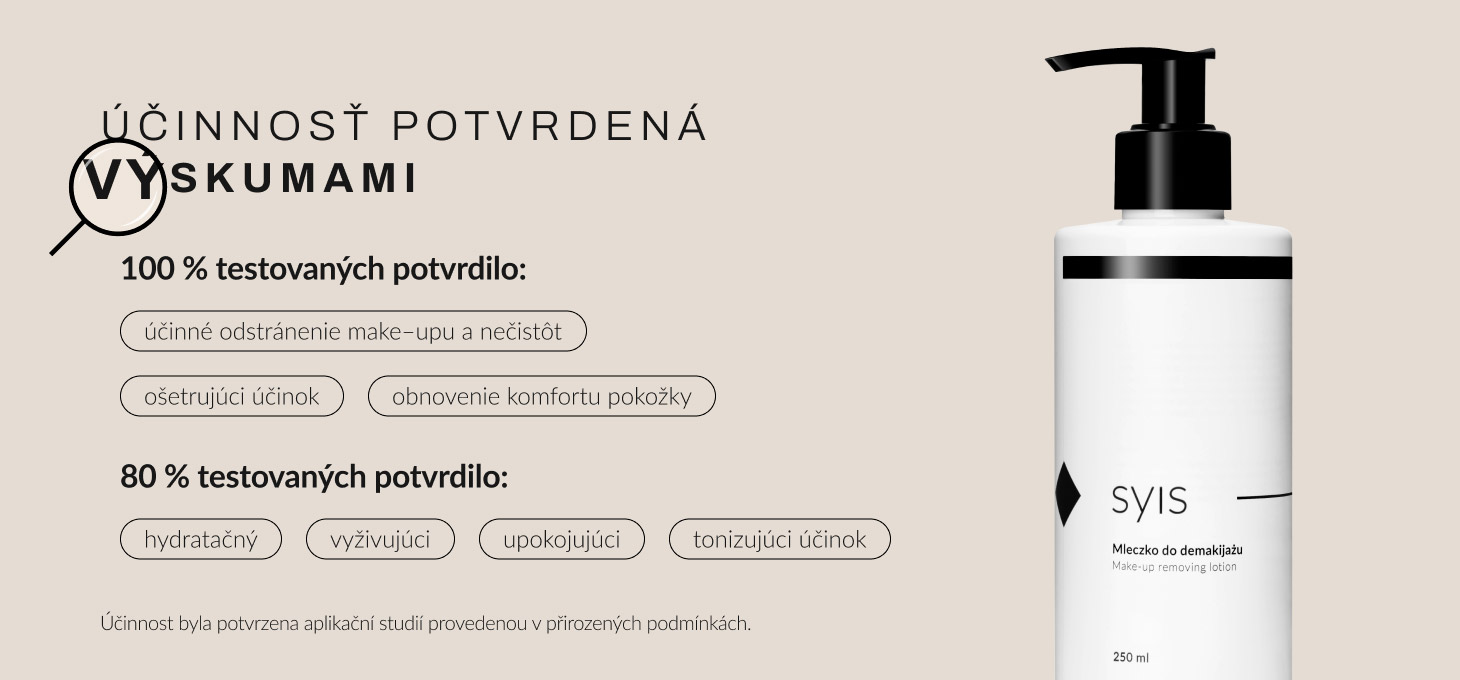 ÚČINNOSŤ POTVRDENÁ
VÝSKUMAMI

100 % testovaných potvrdilo:

účinné odstránenie make–upu a nečistôt

ošetrujúci účinok

obnovenie komfortu pokožky

80 % testovaných potvrdilo:

hydratačný

vyživujúci

upokojujúci

tonizujúci účinok

Účinnost byla potvrzena aplikační studií provedenou v přirozených podmínkách.

SYIS

Mleczko do demakijażu
Make-up removing lotion

250 ml